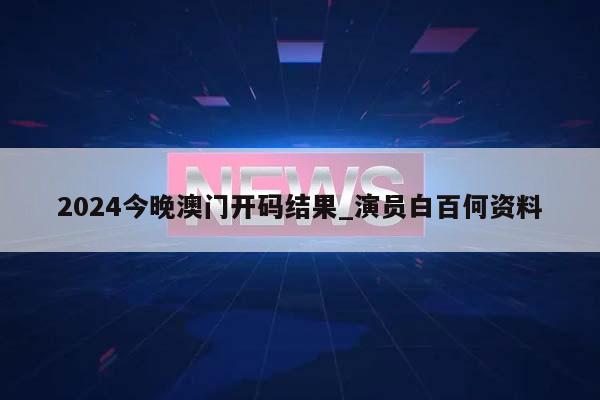 NEWS

2024今晚澳门开码结果_演员白百何资料